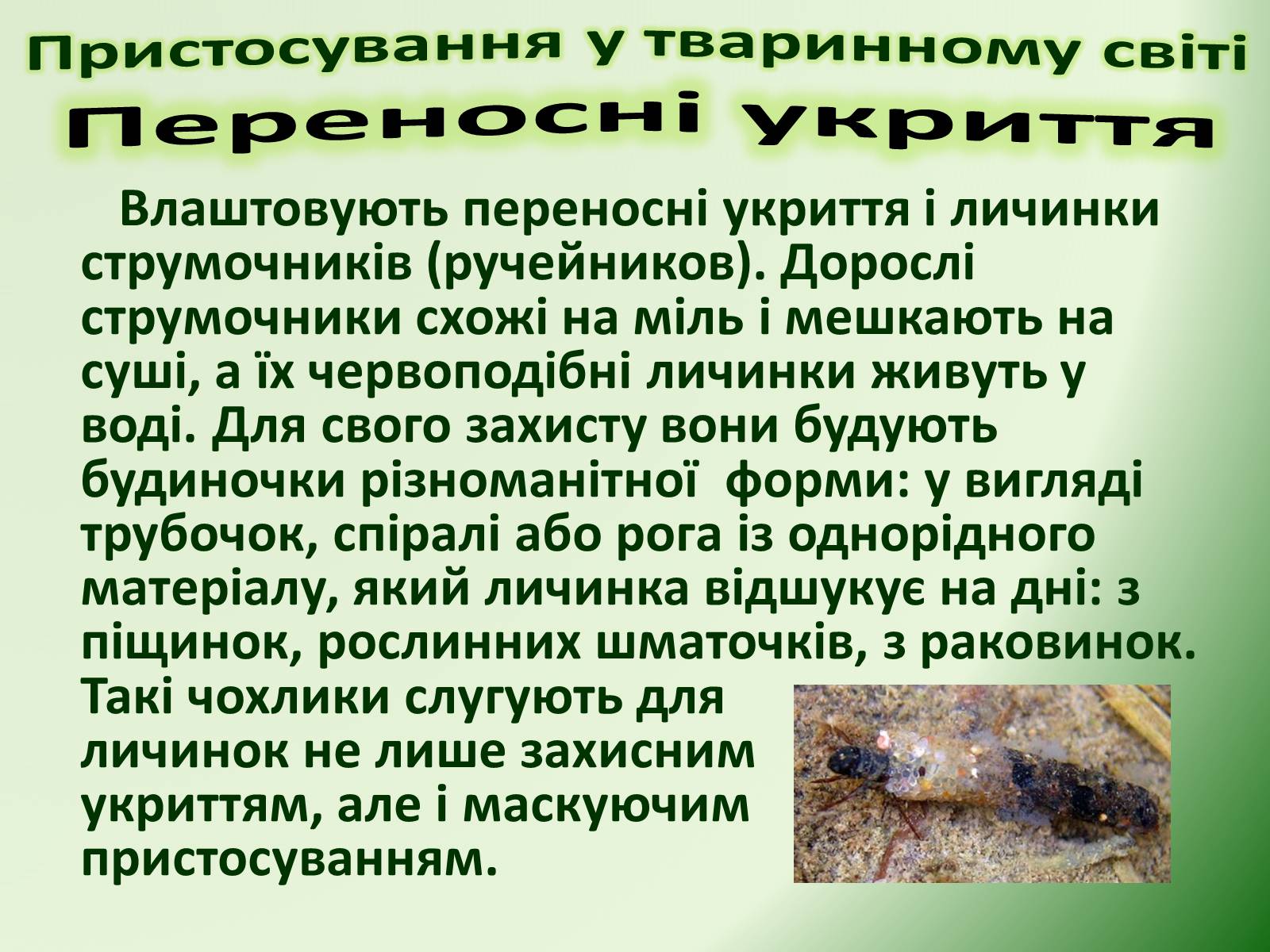 Пристосування у тваринному світі
Переносні укриття

Влаштовують переносні укриття і личинки струмочників (ручейников). Дорослі струмочники схожі на міль і мешкають на суші, а їх червоподібні личинки живуть у воді. Для свого захисту вони будують будиночки різноманітної форми: у вигляді трубочок, спіралі або рога із однорідного матеріалу, який личинка відшукує на дні: з піщинок, рослинних шматочків, з раковинок. Такі чохлики слугують для личинок не лише захисним укриттям, але і маскуючим пристосуванням.